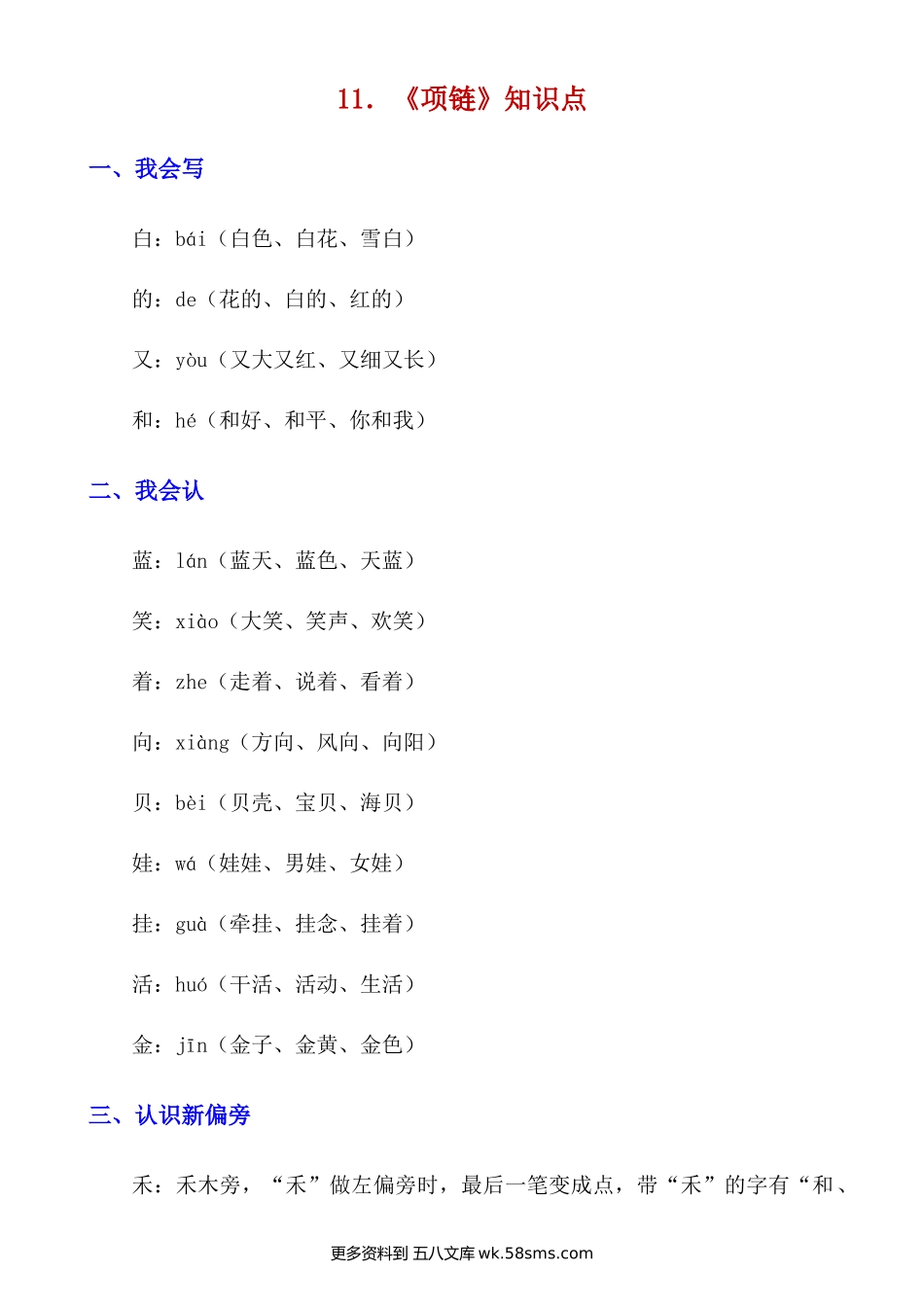 11. 《项链》知识点

一、我会写

白：bái（白色、白花、雪白）

的：de（花的、白的、红的）

又：yòu（又大又红、又细又长）

和：hé（和好、和平、你和我）

二、我会认

蓝：lán（蓝天、蓝色、天蓝）

笑：xiào（大笑、笑声、欢笑）

着：zhe（走着、说着、看着）

向：xiàng（方向、风向、向阳）

贝：bèi（贝壳、宝贝、海贝）

娃：wá（娃娃、男娃、女娃）

挂：guà（牵挂、挂念、挂着）

活：huó（干活、活动、生活）

金：jīn（金子、金黄、金色）

三、认识新偏旁

禾：禾木旁，“禾”做左偏旁时，最后一笔变成点，带“禾”的字有“和、

更多资料到 五八文库 wk.58sms.com